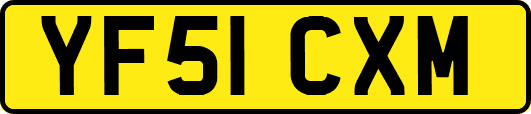 YF51 CXM